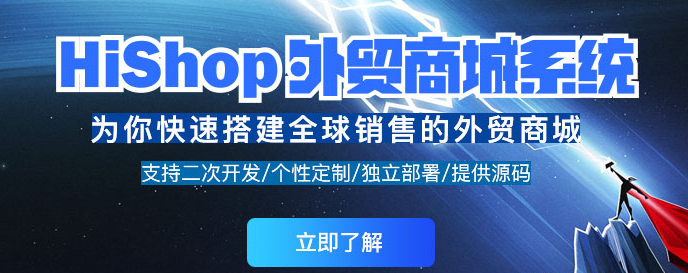 HiShop 外贸商城系统

为你快速搭建全球销售的外贸商城

支持二次开发/个性定制/独立部署/提供源码

立即了解